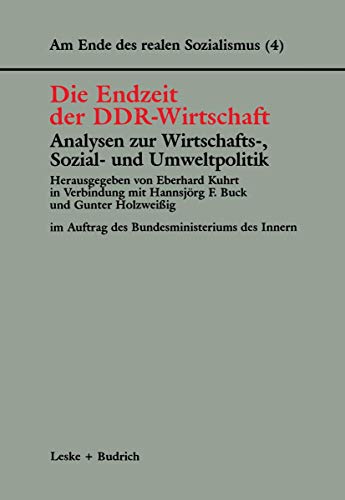 Am Ende des realen Sozialismus (4)

Die Endzeit der DDR-Wirtschaft

Analysen zur Wirtschafts-, Sozial- und Umweltpolitik

Herausgegeben von Eberhard Kuhrt in Verbindung mit Hannsjörg F. Buck und Gunter Holzweißig

im Auftrag des Bundesministeriums des Innern

Leske + Budrich